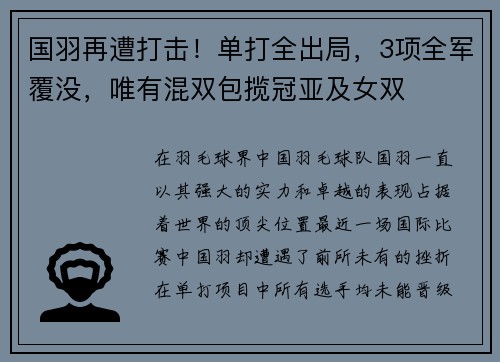 国羽再遭打击！单打全出局，3项全军覆没，唯有混双包揽冠亚及女双

在羽毛球界中国羽毛球队国羽一直以其强大的实力和卓越的表现占据着世界的顶尖位置最近一场国际比赛中国羽却遭遇了前所未有的挫折在单打项目中所有选手均未能晋级